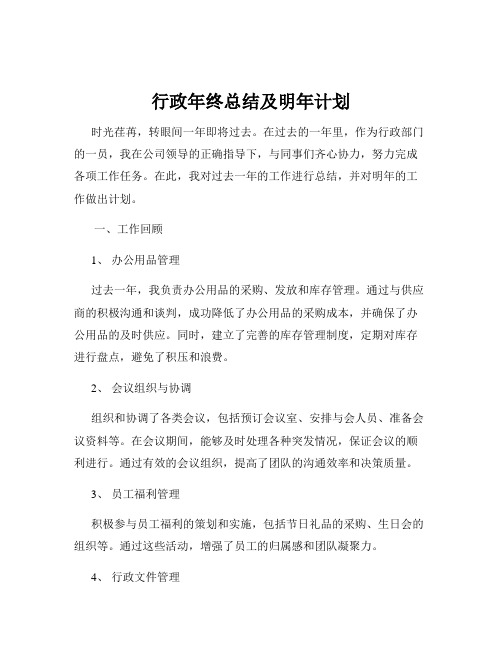 行政年终总结及明年计划

时光荏苒，转眼间一年即将过去。在过去的一年里，作为行政部门的一员，我在公司领导的正确指导下，与同事们齐心协力，努力完成各项工作任务。在此，我对过去一年的工作进行总结，并对明年的工作做出计划。

一、工作回顾

1、 办公用品管理

过去一年，我负责办公用品的采购、发放和库存管理。通过与供应商的积极沟通和谈判，成功降低了办公用品的采购成本，并确保了办公用品的及时供应。同时，建立了完善的库存管理制度，定期对库存进行盘点，避免了积压和浪费。

2、 会议组织与协调

组织和协调了各类会议，包括预订会议室、安排与会人员、准备会议资料等。在会议期间，能够及时处理各种突发情况，保证会议的顺利进行。通过有效的会议组织，提高了团队的沟通效率和决策质量。

3、 员工福利管理

积极参与员工福利的策划和实施，包括节日礼品的采购、生日会的组织等。通过这些活动，增强了员工的归属感和团队凝聚力。

4、 行政文件管理